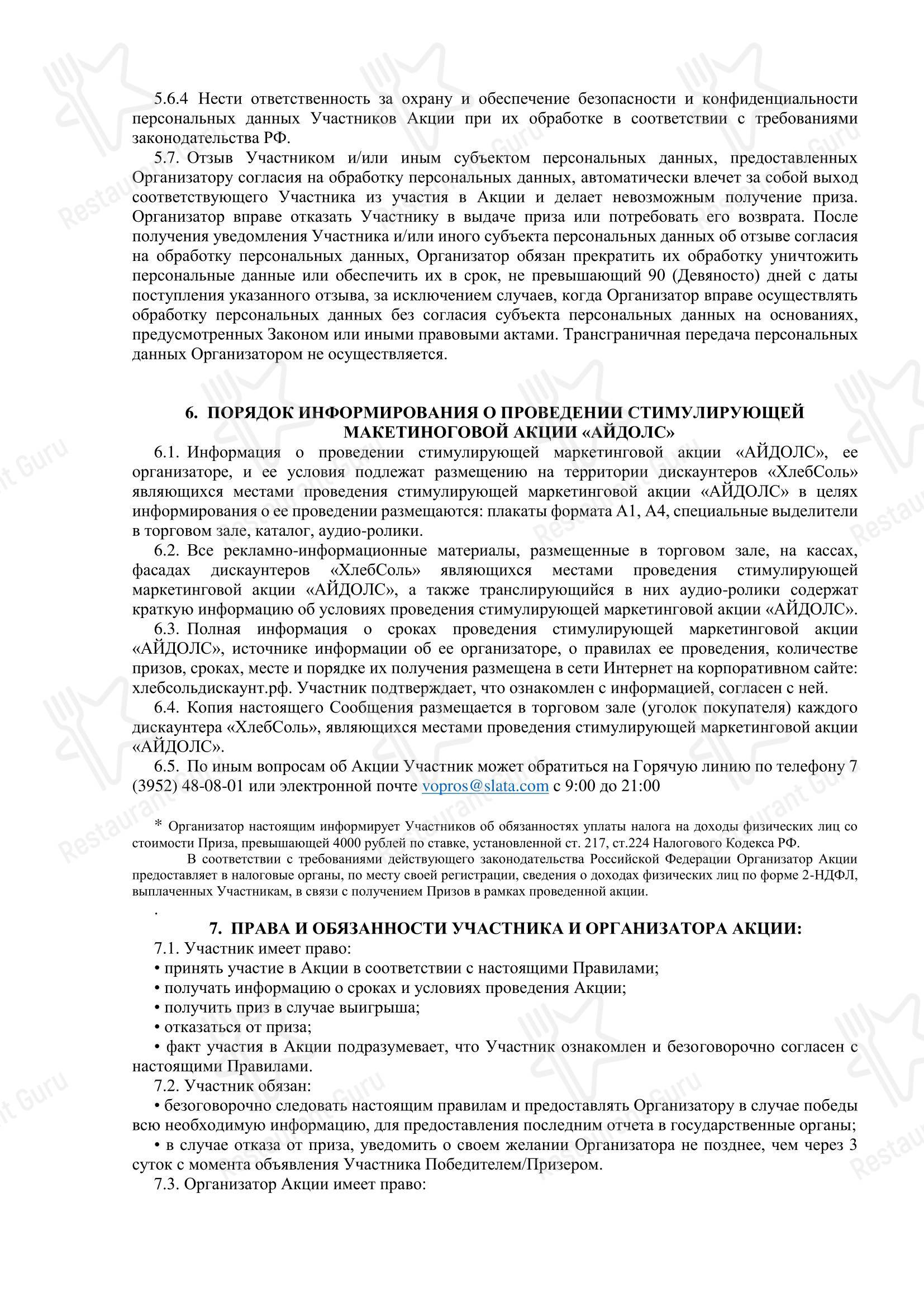 5.6.4 Нести ответственность за охрану и обеспечение безопасности и конфиденциальности персональных данных Участников Акции при их обработке в соответствии с требованиями законодательства РФ.

5.7. Отзыв Участником и/или иным субъектом персональных данных, предоставленных Организатору согласия на обработку персональных данных, автоматически влечет за собой выход соответствующего Участника из участия в Акции и делает невозможным получение приза. Организатор вправе отказать Участнику в выдаче приза или потребовать его возврата. После получения уведомления Участника и/или иного субъекта персональных данных об отзыве согласия на обработку персональных данных, Организатор обязан прекратить их обработку уничтожить персональные данные или обеспечить их в срок, не превышающий 90 (Девяносто) дней с даты поступления указанного отзыва, за исключением случаев, когда Организатор вправе осуществлять обработку персональных данных без согласия субъекта персональных данных на основаниях, предусмотренных Законом или иными правовыми актами. Трансграничная передача персональных данных Организатором не осуществляется.

6. ПОРЯДОК ИНФОРМИРОВАНИЯ О ПРОВЕДЕНИИ СТИМУЛИРУЮЩЕЙ МАКЕТИНОГОВОЙ АКЦИИ «АЙДОЛС»

6.1. Информация о проведении стимулирующей маркетинговой акции «АЙДОЛС», ее организаторе, и ее условия подлежат размещению на территории дискаунтеров «ХлебСоль» являющихся местами проведения стимулирующей маркетинговой акции «АЙДОЛС» в целях информирования о ее проведении размещаются: плакаты формата А1, А4, специальные выделители в торговом зале, каталог, аудио-ролики.

6.2. Все рекламно-информационные материалы, размещенные в торговом зале, на кассах, фасадах дискаунтеров «ХлебСоль» являющихся местами проведения стимулирующей маркетинговой акции «АЙДОЛС», а также транслирующийся в них аудио-ролики содержат краткую информацию об условиях проведения стимулирующей маркетинговой акции «АЙДОЛС».

6.3. Полная информация о сроках проведения стимулирующей маркетинговой акции «АЙДОЛС», источнике информации об ее организаторе, о правилах ее проведения, количестве призов, сроках, месте и порядке их получения размещена в сети Интернет на корпоративном сайте: хлебсольдискаунт.рф. Участник подтверждает, что ознакомлен с информацией, согласен с ней.

6.4. Копия настоящего Сообщения размещается в торговом зале (уголок покупателя) каждого дискаунтера «ХлебСоль», являющихся местами проведения стимулирующей маркетинговой акции «АЙДОЛС».

6.5. По иным вопросам об Акции Участник может обратиться на Горячую линию по телефону 7 (3952) 48-08-01 или электронной почте vopros@slata.com с 9:00 до 21:00

* Организатор настоящим информирует Участников об обязанностях уплаты налога на доходы физических лиц со стоимости Приза, превышающей 4000 рублей по ставке, установленной ст. 217, ст.224 Налогового Кодекса РФ.

В соответствии с требованиями действующего законодательства Российской Федерации Организатор Акции предоставляет в налоговые органы, по месту своей регистрации, сведения о доходах физических лиц по форме 2-НДФЛ, выплаченных Участникам, в связи с получением Призов в рамках проведенной акции.

.

7. ПРАВА И ОБЯЗАННОСТИ УЧАСТНИКА И ОРГАНИЗАТОРА АКЦИИ:

7.1. Участник имеет право:
• принять участие в Акции в соответствии с настоящими Правилами;
• получать информацию о сроках и условиях проведения Акции;
• получить приз в случае выигрыша;
• отказаться от приза;
• факт участия в Акции подразумевает, что Участник ознакомлен и безоговорочно согласен с настоящими Правилами.

7.2. Участник обязан:
• безоговорочно следовать настоящим правилам и предоставлять Организатору в случае победы всю необходимую информацию, для предоставления последним отчета в государственные органы;
• в случае отказа от приза, уведомить о своем желании Организатора не позднее, чем через 3 суток с момента объявления Участника Победителем/Призером.

7.3. Организатор Акции имеет право: